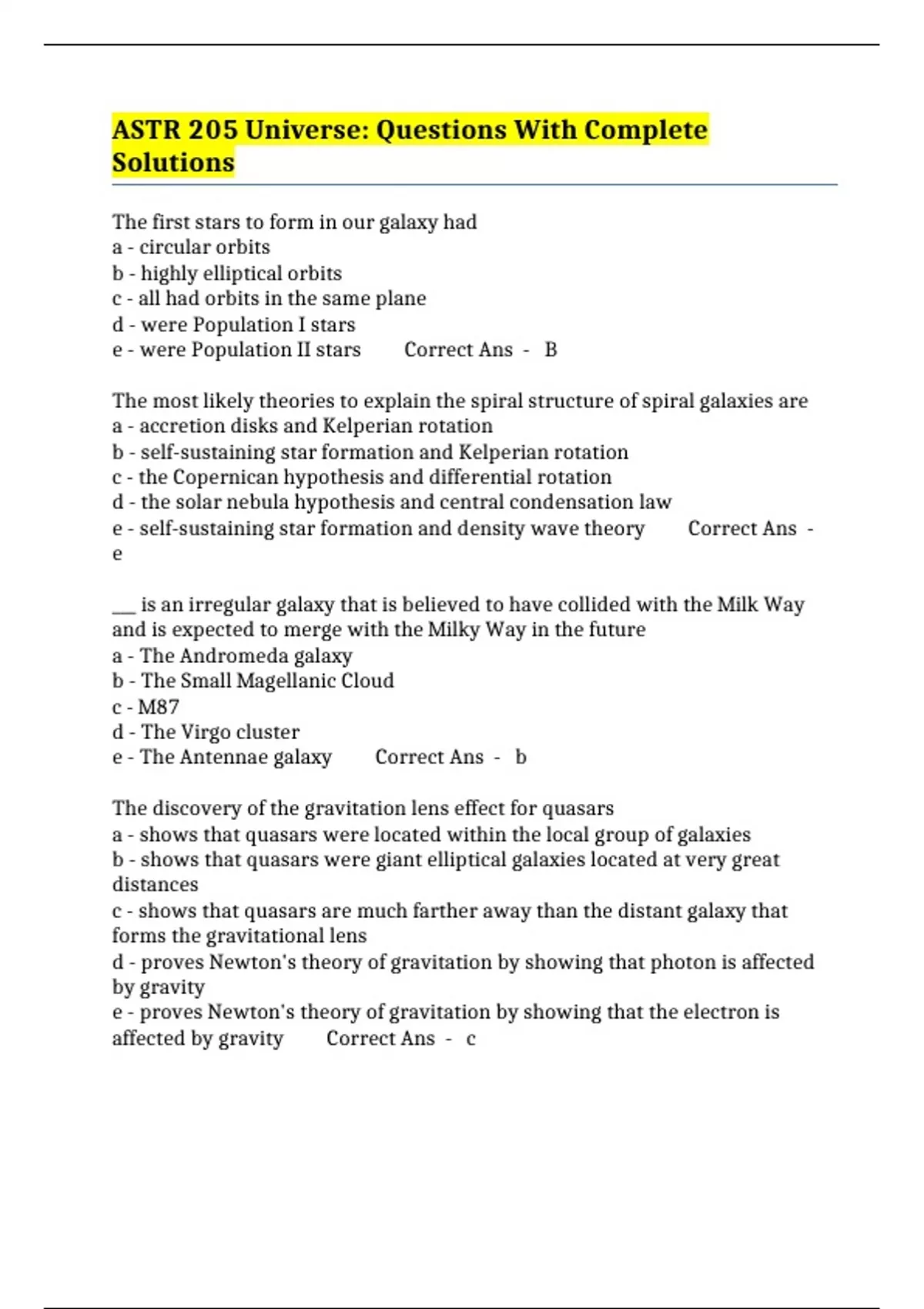 ASTR 205 Universe: Questions With Complete Solutions

The first stars to form in our galaxy had
a - circular orbits
b - highly elliptical orbits
c - all had orbits in the same plane
d - were Population I stars
e - were Population II stars     Correct Ans -  B

The most likely theories to explain the spiral structure of spiral galaxies are
a - accretion disks and Kelperian rotation
b - self-sustaining star formation and Kelperian rotation
c - the Copernican hypothesis and differential rotation
d - the solar nebula hypothesis and central condensation law
e - self-sustaining star formation and density wave theory     Correct Ans - e

___ is an irregular galaxy that is believed to have collided with the Milk Way and is expected to merge with the Milky Way in the future
a - The Andromeda galaxy
b - The Small Magellanic Cloud
c - M87
d - The Virgo cluster
e - The Antennae galaxy     Correct Ans -  b

The discovery of the gravitation lens effect for quasars
a - shows that quasars were located within the local group of galaxies
b - shows that quasars were giant elliptical galaxies located at very great distances
c - shows that quasars are much farther away than the distant galaxy that forms the gravitational lens
d - proves Newton's theory of gravitation by showing that photon is affected by gravity
e - proves Newton's theory of gravitation by showing that the electron is affected by gravity     Correct Ans -  c